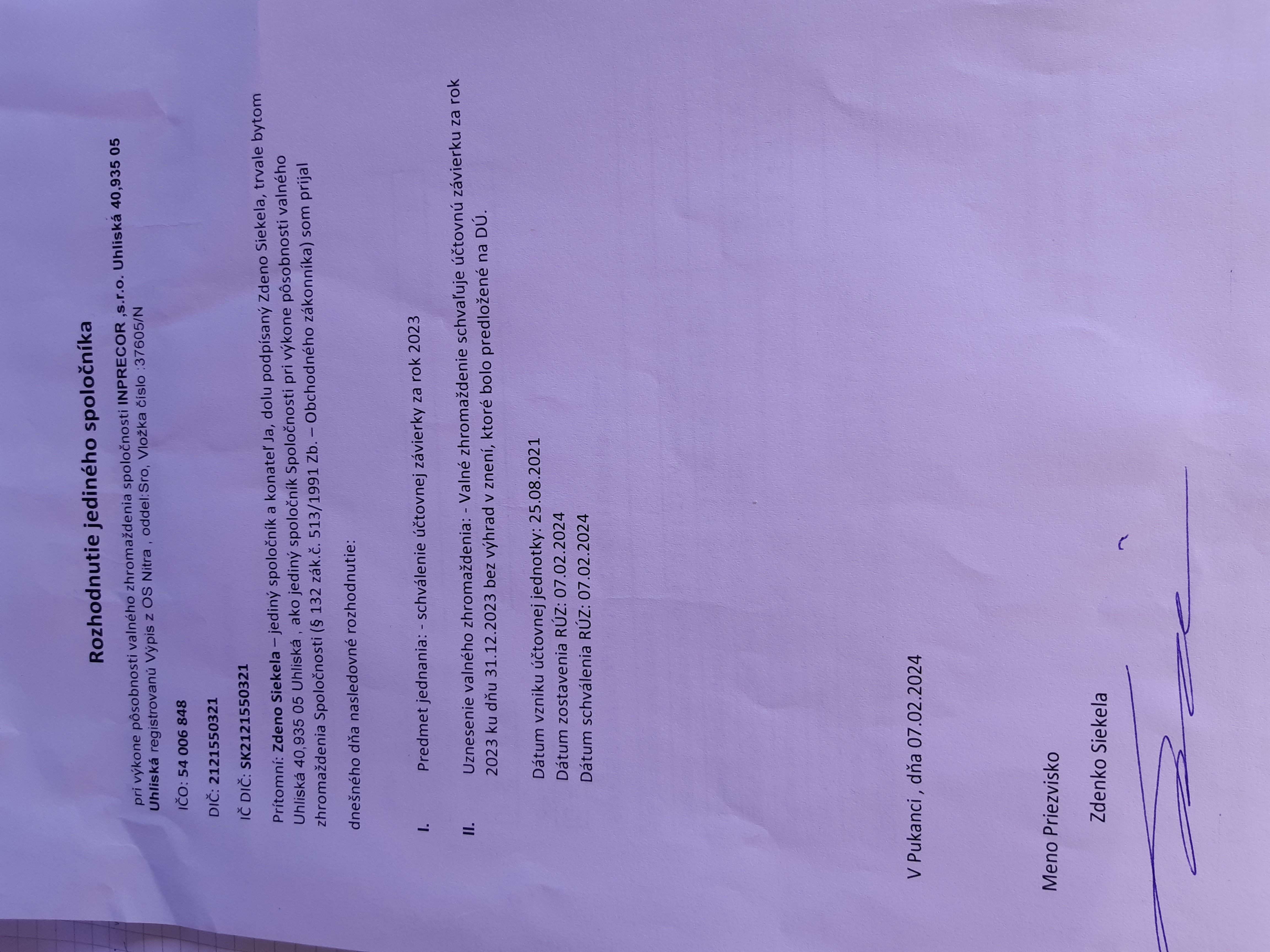 Rozhodnutie jediného spoločníka

pri výkone pôsobnosti valného zhromaždenia spoločnosti INPRECOR ,s.r.o. Uhliská 40,935 05 Uhliská registrovanú Výpis z OS Nitra , oddel:Sro, Vložka číslo :37605/N

IČO: 54 006 848

DIČ: 2121550321

IČ DIČ: SK2121550321

Prítomní: Zdeno Siekela – jediný spoločník a konateľ Ja, dolu podpísaný Zdeno Siekela, trvale bytom Uhliská 40,935 05 Uhliská , ako jediný spoločník Spoločnosti pri výkone pôsobnosti valného zhromaždenia Spoločnosti (§ 132 zák.č. 513/1991 Zb. – Obchodného zákonníka) som prijal

dnešného dňa nasledovné rozhodnutie:

I. Predmet jednania: - schválenie účtovnej závierky za rok 2023

II. Uznesenie valného zhromaždenia: - Valné zhromaždenie schvaľuje účtovnú závierku za rok 2023 ku dňu 31.12.2023 bez výhrad v znení, ktoré bolo predložené na DÚ.

Dátum vzniku účtovnej jednotky: 25.08.2021
Dátum zostavenia RÚZ: 07.02.2024
Dátum schválenia RÚZ: 07.02.2024

V Pukanci , dňa 07.02.2024

Meno Priezvisko

Zdenko Siekela